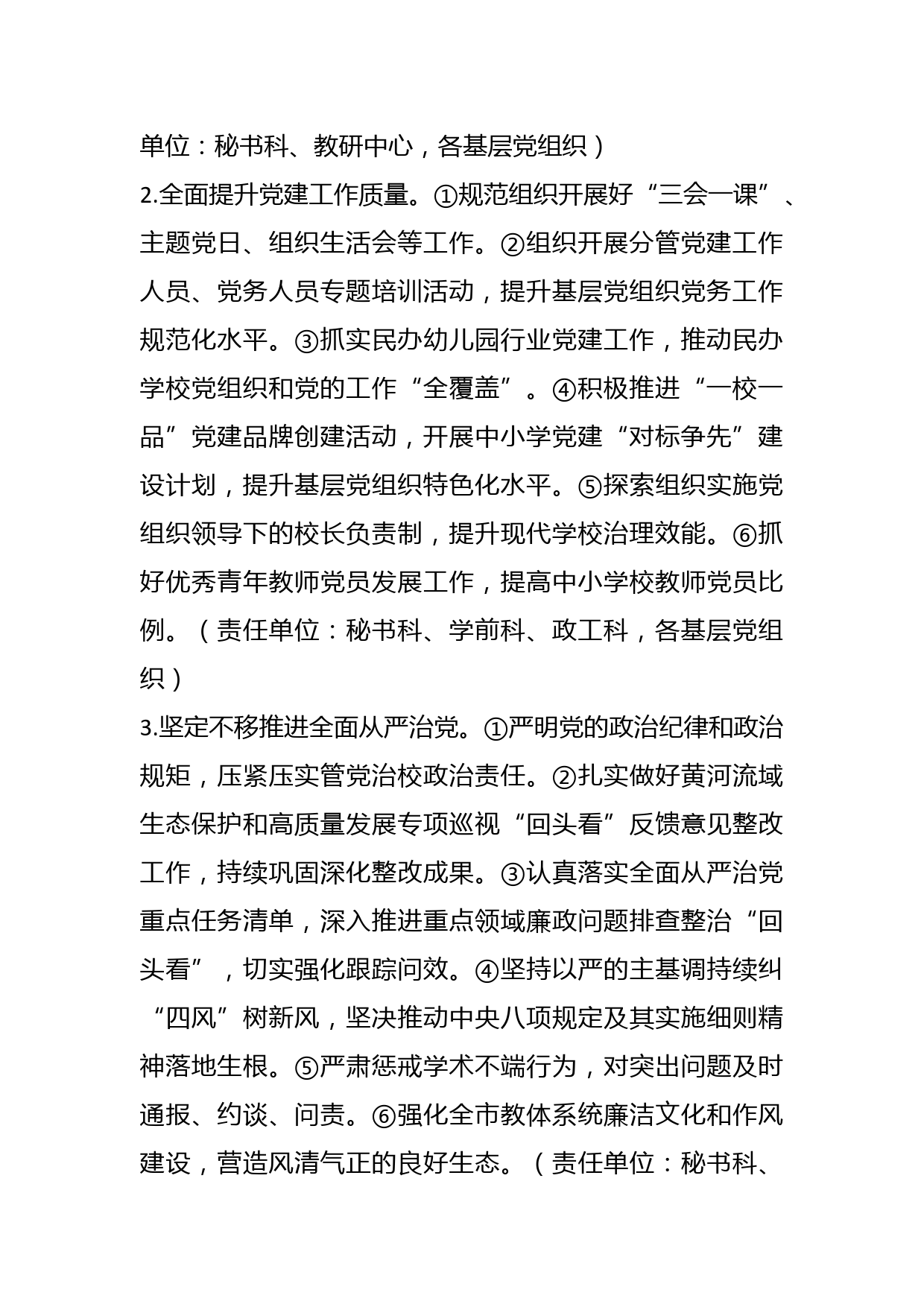 单位：秘书科、教研中心，各基层党组织）

2.全面提升党建工作质量。①规范组织开展好“三会一课”、主题党日、组织生活会等工作。②组织开展分管党建工作人员、党务人员专题培训活动，提升基层党组织党务工作规范化水平。③抓实民办幼儿园行业党建工作，推动民办学校党组织和党的工作“全覆盖”。④积极推进“一校一品”党建品牌创建活动，开展中小学党建“对标争先”建设计划，提升基层党组织特色化水平。⑤探索组织实施党组织领导下的校长负责制，提升现代学校治理效能。⑥抓好优秀青年教师党员发展工作，提高中小学校教师党员比例。（责任单位：秘书科、学前科、政工科，各基层党组织）

3.坚定不移推进全面从严治党。①严明党的政治纪律和政治规矩，压紧压实管党治校政治责任。②扎实做好黄河流域生态保护和高质量发展专项巡视“回头看”反馈意见整改工作，持续巩固深化整改成果。③认真落实全面从严治党重点任务清单，深入推进重点领域廉政问题排查整治“回头看”，切实强化跟踪问效。④坚持以严的主基调持续纠“四风”树新风，坚决推动中央八项规定及其实施细则精神落地生根。⑤严肃惩戒学术不端行为，对突出问题及时通报、约谈、问责。⑥强化全市教体系统廉洁文化和作风建设，营造风清气正的良好生态。（责任单位：秘书科、